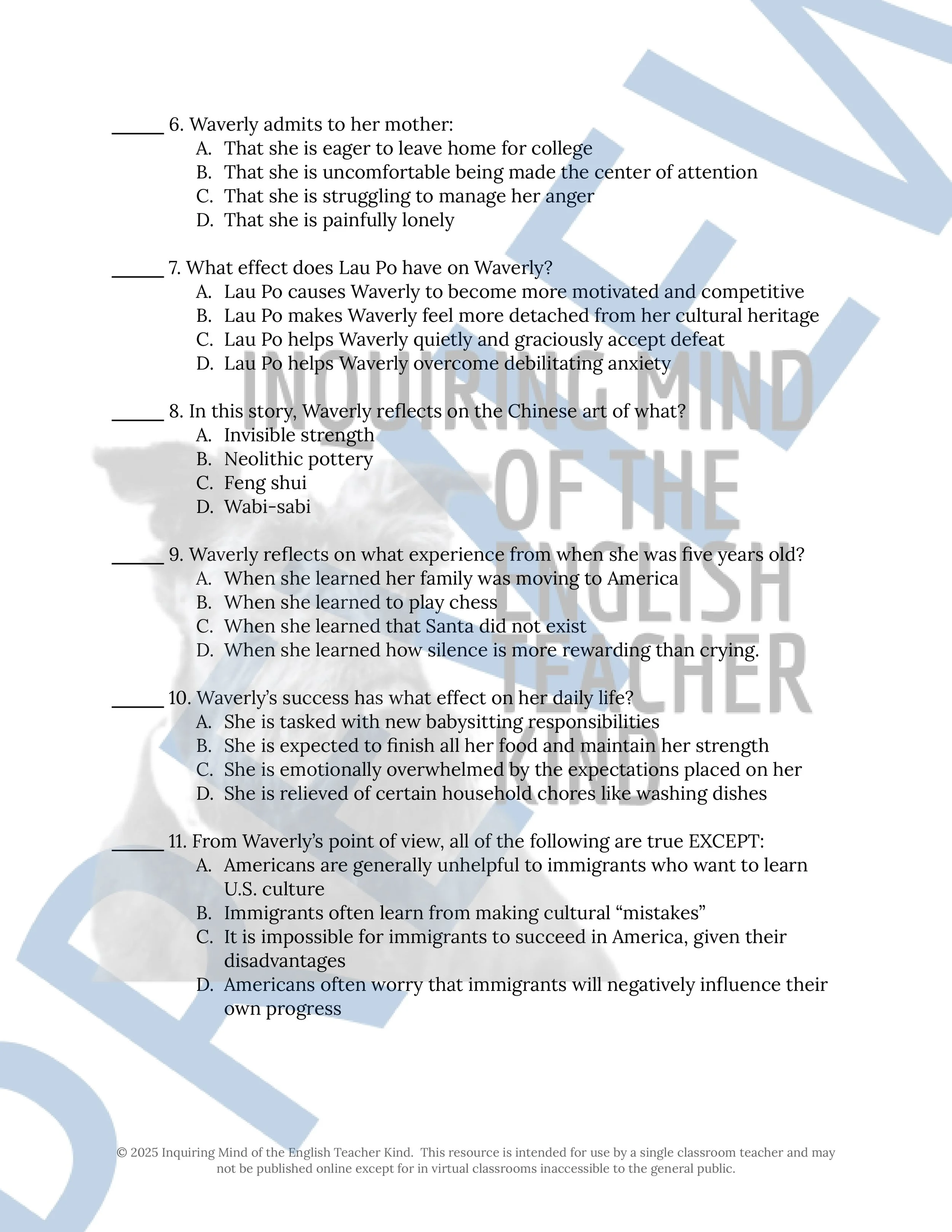 _____ 6. Waverly admits to her mother:
A. That she is eager to leave home for college
B. That she is uncomfortable being made the center of attention
C. That she is struggling to manage her anger
D. That she is painfully lonely

_____ 7. What effect does Lau Po have on Waverly?
A. Lau Po causes Waverly to become more motivated and competitive
B. Lau Po makes Waverly feel more detached from her cultural heritage
C. Lau Po helps Waverly quietly and graciously accept defeat
D. Lau Po helps Waverly overcome debilitating anxiety

_____ 8. In this story, Waverly reflects on the Chinese art of what?
A. Invisible strength
B. Neolithic pottery
C. Feng shui
D. Wabi-sabi

_____ 9. Waverly reflects on what experience from when she was five years old?
A. When she learned her family was moving to America
B. When she learned to play chess
C. When she learned that Santa did not exist
D. When she learned how silence is more rewarding than crying.

_____ 10. Waverly's success has what effect on her daily life?
A. She is tasked with new babysitting responsibilities
B. She is expected to finish all her food and maintain her strength
C. She is emotionally overwhelmed by the expectations placed on her
D. She is relieved of certain household chores like washing dishes

_____ 11. From Waverly's point of view, all of the following are true EXCEPT:
A. Americans are generally unhelpful to immigrants who want to learn U.S. culture
B. Immigrants often learn from making cultural "mistakes"
C. It is impossible for immigrants to succeed in America, given their disadvantages
D. Americans often worry that immigrants will negatively influence their own progress

INQUIRING MIND OF THE ENGLISH TEACHER KIND

PREVIEW

© 2025 Inquiring Mind of the English Teacher Kind. This resource is intended for use by a single classroom teacher and may not be published online except for in virtual classrooms inaccessible to the general public.